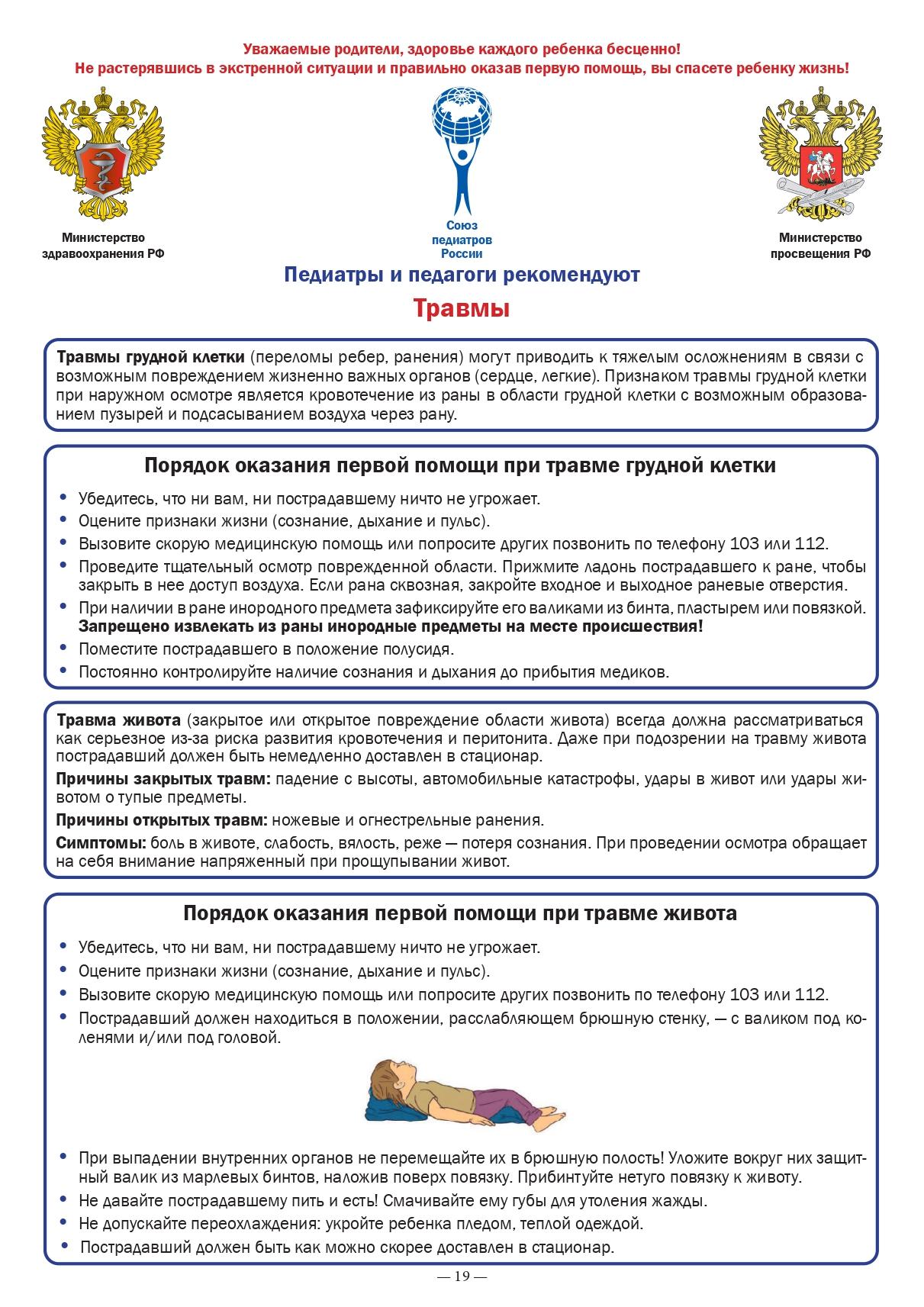 Уважаемые родители, здоровье каждого ребенка бесценно!
Не растерявшись в экстренной ситуации и правильно оказав первую помощь, вы спасете ребенку жизнь!

Министерство здравоохранения РФ

Союз педиатров России

Министерство просвещения РФ

Педиатры и педагоги рекомендуют

Травмы

Травмы грудной клетки (переломы ребер, ранения) могут приводить к тяжелым осложнениям в связи с возможным повреждением жизненно важных органов (сердце, легкие). Признаком травмы грудной клетки при наружном осмотре является кровотечение из раны в области грудной клетки с возможным образованием пузырей и подсасыванием воздуха через рану.

Порядок оказания первой помощи при травме грудной клетки

• Убедитесь, что ни вам, ни пострадавшему ничто не угрожает.
• Оцените признаки жизни (сознание, дыхание и пульс).
• Вызовите скорую медицинскую помощь или попросите других позвонить по телефону 103 или 112.
• Проведите тщательный осмотр поврежденной области. Прижмите ладонь пострадавшего к ране, чтобы закрыть в нее доступ воздуха. Если рана сквозная, закройте входное и выходное раневые отверстия.
• При наличии в ране инородного предмета зафиксируйте его валиками из бинта, пластырем или повязкой. Запрещено извлекать из раны инородные предметы на месте происшествия!
• Поместите пострадавшего в положение полусидя.
• Постоянно контролируйте наличие сознания и дыхания до прибытия медиков.

Травма живота (закрытое или открытое повреждение области живота) всегда должна рассматриваться как серьезное из-за риска развития кровотечения и перитонита. Даже при подозрении на травму живота пострадавший должен быть немедленно доставлен в стационар.

Причины закрытых травм: падение с высоты, автомобильные катастрофы, удары в живот или удары животом о тупые предметы.

Причины открытых травм: ножевые и огнестрельные ранения.

Симптомы: боль в животе, слабость, вялость, реже — потеря сознания. При проведении осмотра обращает на себя внимание напряженный при прощупывании живот.

Порядок оказания первой помощи при травме живота

• Убедитесь, что ни вам, ни пострадавшему ничто не угрожает.
• Оцените признаки жизни (сознание, дыхание и пульс).
• Вызовите скорую медицинскую помощь или попросите других позвонить по телефону 103 или 112.
• Пострадавший должен находиться в положении, расслабляющем брюшную стенку, — с валиком под коленями и/или под головой.

• При выпадении внутренних органов не перемещайте их в брюшную полость! Уложите вокруг них защитный валик из марлевых бинтов, наложив поверх повязку. Прибинтуйте нетуго повязку к животу.
• Не давайте пострадавшему пить и есть! Смачивайте ему губы для утоления жажды.
• Не допускайте переохлаждения: укройте ребенка пледом, теплой одеждой.
• Пострадавший должен быть как можно скорее доставлен в стационар.

— 19 —